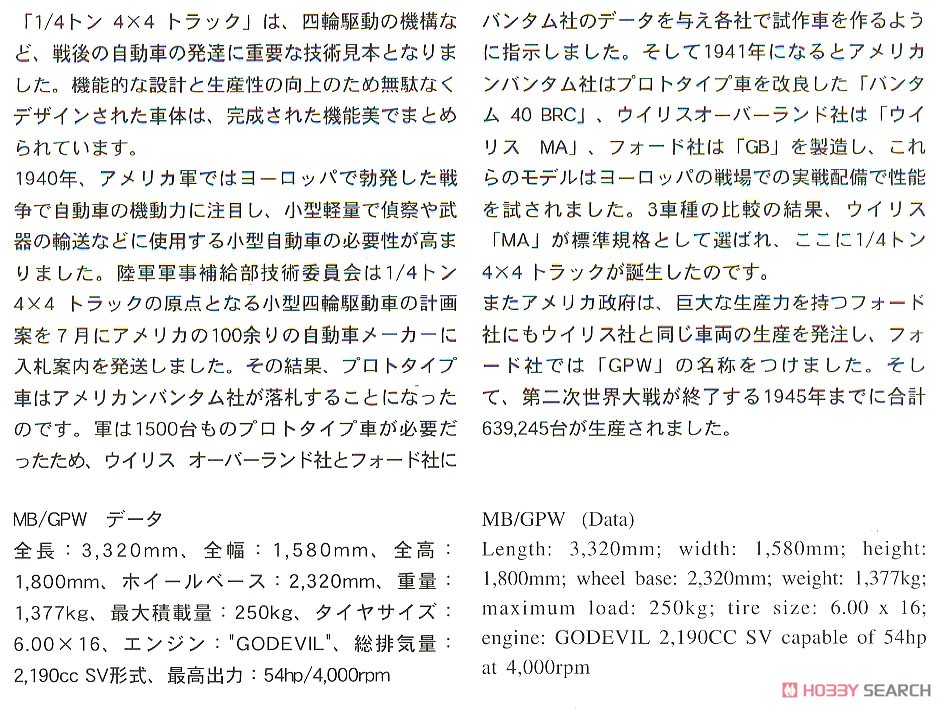 「1/4トン 4×4 トラック」は、四輪駆動の機構など、戦後の自動車の発達に重要な技術見本となりました。機能的な設計と生産性の向上のため無駄なくデザインされた車体は、完成された機能美でまとめられています。
1940年、アメリカ軍ではヨーロッパで勃発した戦争で自動車の機動力に注目し、小型軽量で偵察や武器の輸送などに使用する小型自動車の必要性が高まりました。陸軍軍事補給部技術委員会は1/4トン 4×4 トラックの原点となる小型四輪駆動車の計画案を7月にアメリカの100余りの自動車メーカーに入札案内を発送しました。その結果、プロトタイプ車はアメリカンバンタム社が落札することになったのです。軍は1500台ものプロトタイプ車が必要だったため、ウイリス オーバーランド社とフォード社にバンタム社のデータを与え各社で試作車を作るように指示しました。そして1941年になるとアメリカンバンタム社はプロトタイプ車を改良した「バンタム 40 BRC」、ウイリスオーバーランド社は「ウイリス MA」、フォード社は「GB」を製造し、これらのモデルはヨーロッパの戦場での実戦配備で性能を試されました。3車種の比較の結果、ウイリス「MA」が標準規格として選ばれ、ここに1/4トン 4×4 トラックが誕生したのです。
またアメリカ政府は、巨大な生産力を持つフォード社にもウイリス社と同じ車両の生産を発注し、フォード社では「GPW」の名称をつけました。そして、第二次世界大戦が終了する1945年までに合計639,245台が生産されました。

MB/GPW データ
全長：3,320mm、全幅：1,580mm、全高：1,800mm、ホイールベース：2,320mm、重量：1,377kg、最大積載量：250kg、タイヤサイズ：6.00×16、エンジン："GODEVIL"、総排気量：2,190cc SV形式、最高出力：54hp/4,000rpm

MB/GPW (Data)
Length: 3,320mm; width: 1,580mm; height: 1,800mm; wheel base: 2,320mm; weight: 1,377kg; maximum load: 250kg; tire size: 6.00 x 16; engine: GODEVIL 2,190CC SV capable of 54hp at 4,000rpm

HOBBY SEARCH